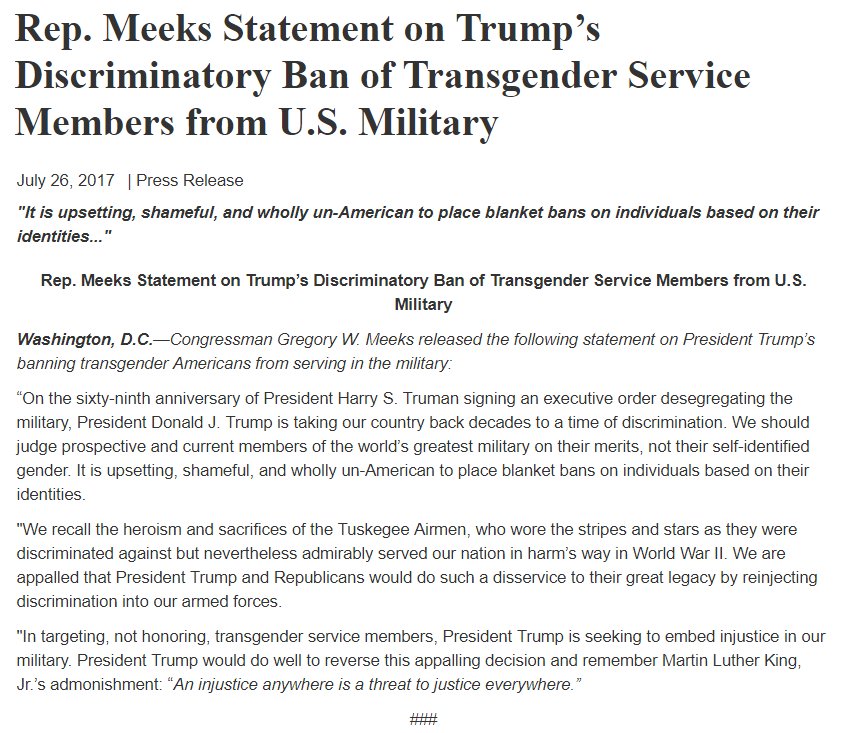 Rep. Meeks Statement on Trump’s Discriminatory Ban of Transgender Service Members from U.S. Military

July 26, 2017 | Press Release

"It is upsetting, shameful, and wholly un-American to place blanket bans on individuals based on their identities..."

Rep. Meeks Statement on Trump’s Discriminatory Ban of Transgender Service Members from U.S. Military

Washington, D.C.—Congressman Gregory W. Meeks released the following statement on President Trump’s banning transgender Americans from serving in the military:

“On the sixty-ninth anniversary of President Harry S. Truman signing an executive order desegregating the military, President Donald J. Trump is taking our country back decades to a time of discrimination. We should judge prospective and current members of the world’s greatest military on their merits, not their self-identified gender. It is upsetting, shameful, and wholly un-American to place blanket bans on individuals based on their identities.

"We recall the heroism and sacrifices of the Tuskegee Airmen, who wore the stripes and stars as they were discriminated against but nevertheless admirably served our nation in harm’s way in World War II. We are appalled that President Trump and Republicans would do such a disservice to their great legacy by reinjecting discrimination into our armed forces.

"In targeting, not honoring, transgender service members, President Trump is seeking to embed injustice in our military. President Trump would do well to reverse this appalling decision and remember Martin Luther King, Jr.’s admonishment: “An injustice anywhere is a threat to justice everywhere.”

###